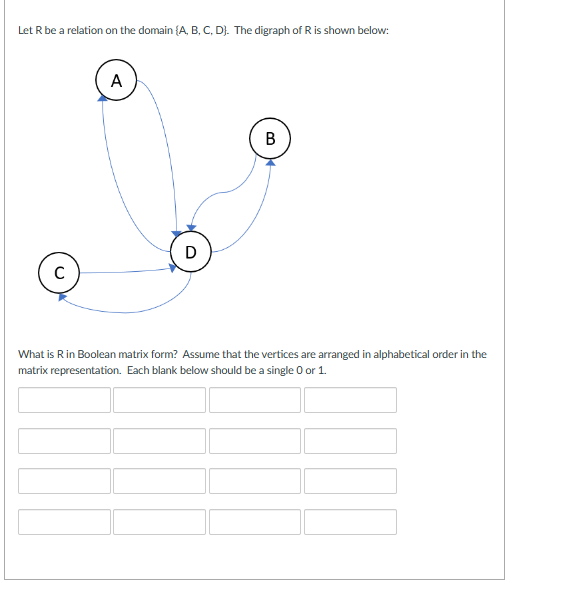 Let R be a relation on the domain {A, B, C, D}. The digraph of R is shown below:

A

B

D

C

What is R in Boolean matrix form? Assume that the vertices are arranged in alphabetical order in the matrix representation. Each blank below should be a single 0 or 1.